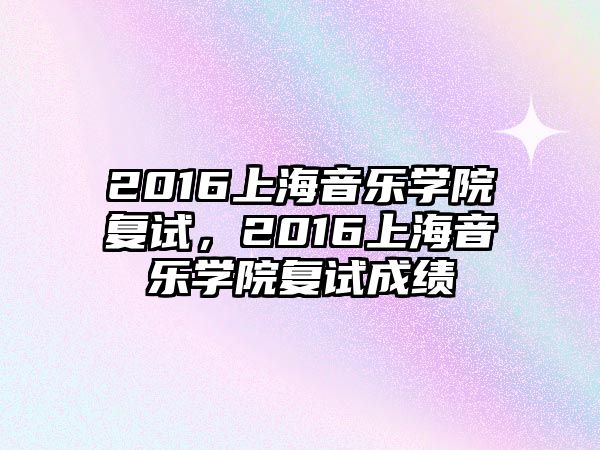 2016上海音乐学院复试，2016上海音乐学院复试成绩